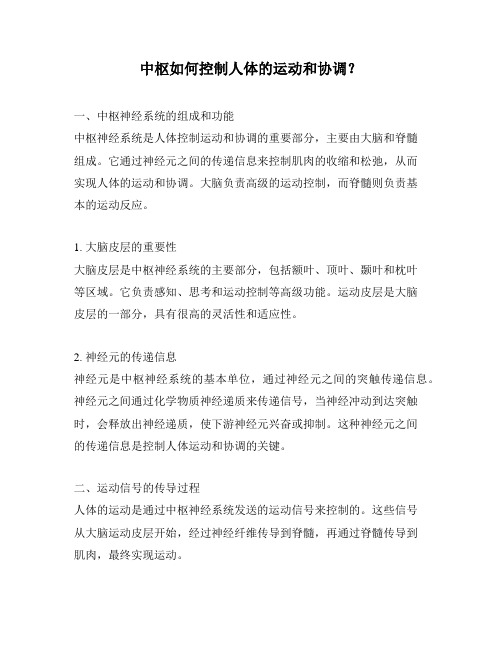 中枢如何控制人体的运动和协调？

一、中枢神经系统的组成和功能

中枢神经系统是人体控制运动和协调的重要部分，主要由大脑和脊髓组成。它通过神经元之间的传递信息来控制肌肉的收缩和松弛，从而实现人体的运动和协调。大脑负责高级的运动控制，而脊髓则负责基本的运动反应。

1. 大脑皮层的重要性

大脑皮层是中枢神经系统的主要部分，包括额叶、顶叶、颞叶和枕叶等区域。它负责感知、思考和运动控制等高级功能。运动皮层是大脑皮层的一部分，具有很高的灵活性和适应性。

2. 神经元的传递信息

神经元是中枢神经系统的基本单位，通过神经元之间的突触传递信息。神经元之间通过化学物质神经递质来传递信号，当神经冲动到达突触时，会释放出神经递质，使下游神经元兴奋或抑制。这种神经元之间的传递信息是控制人体运动和协调的关键。

二、运动信号的传导过程

人体的运动是通过中枢神经系统发送的运动信号来控制的。这些信号从大脑运动皮层开始，经过神经纤维传导到脊髓，再通过脊髓传导到肌肉，最终实现运动。